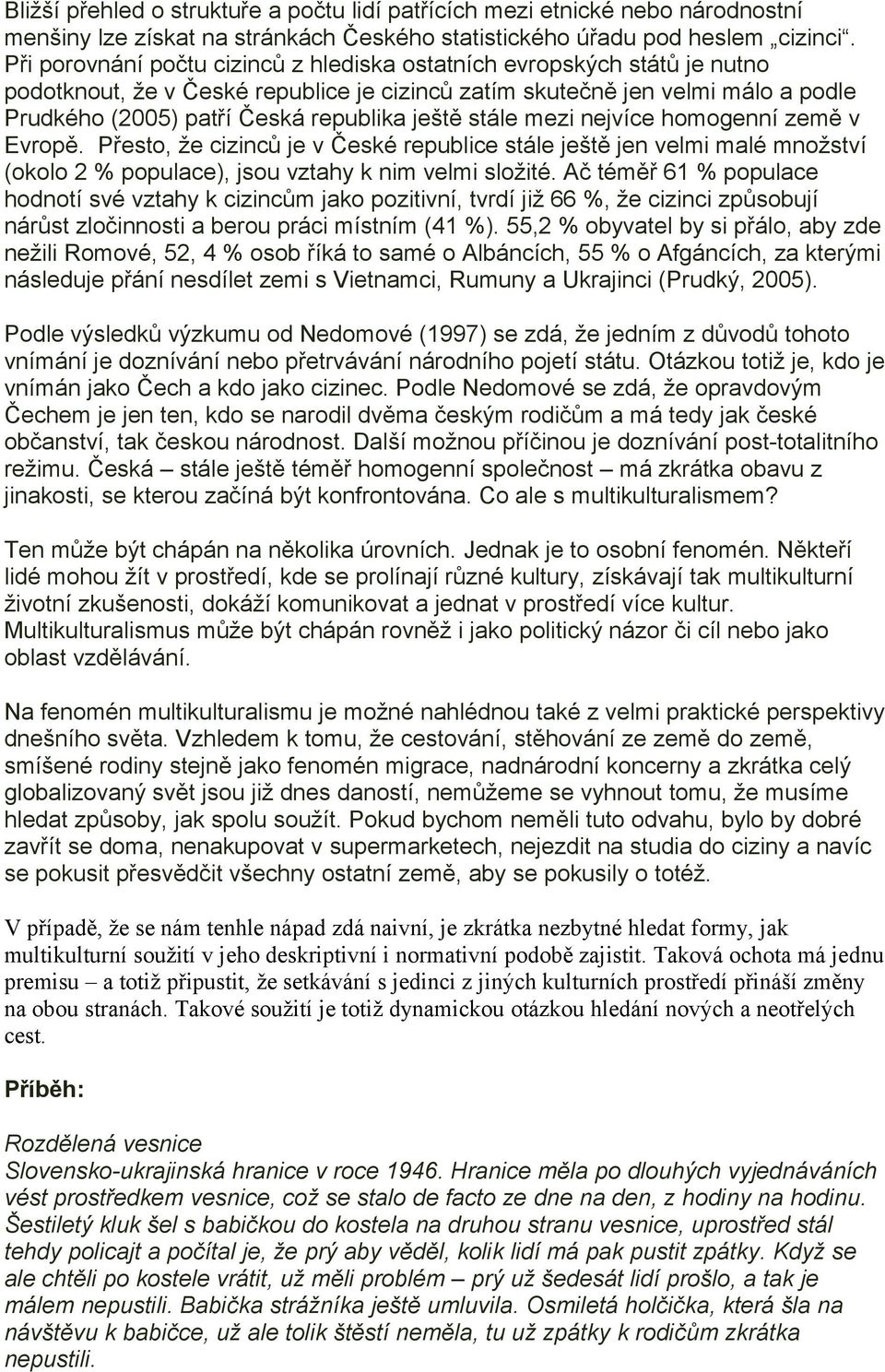 Bližší přehled o struktuře a počtu lidí patřících mezi etnické nebo národnostní menšiny lze získat na stránkách Českého statistického úřadu pod heslem „cizinci“. Při porovnání počtu cizinců z hlediska ostatních evropských států je nutno podotknout, že v České republice je cizinců zatím skutečně jen velmi málo a podle Prudkého (2005) patří Česká republika ještě stále mezi nejvíce homogenní země v Evropě. Přesto, že cizinců je v České republice stále ještě jen velmi malé množství (okolo 2 % populace), jsou vztahy k nim velmi složité. Ač téměř 61 % populace hodnotí své vztahy k cizincům jako pozitivní, tvrdí již 66 %, že cizinci způsobují nárůst zločinnosti a berou práci místním (41 %). 55,2 % obyvatel by si přálo, aby zde nežili Romové, 52, 4 % osob říká to samé o Albáncích, 55 % o Afgáncích, za kterými následuje přání nesdílet zemi s Vietnamci, Rumuny a Ukrajinci (Prudký, 2005).

Podle výsledků výzkumu od Nedomové (1997) se zdá, že jedním z důvodů tohoto vnímání je doznívání nebo přetrvávání národního pojetí státu. Otázkou totiž je, kdo je vnímán jako Čech a kdo jako cizinec. Podle Nedomové se zdá, že opravdovým Čechem je jen ten, kdo se narodil dvěma českým rodičům a má tedy jak české občanství, tak českou národnost. Další možnou příčinou je doznívání post-totalitního režimu. Česká – stále ještě téměř homogenní společnost – má zkrátka obavu z jinakosti, se kterou začíná být konfrontována. Co ale s multikulturalismem?

Ten může být chápán na několika úrovních. Jednak je to osobní fenomén. Někteří lidé mohou žít v prostředí, kde se prolínají různé kultury, získávají tak multikulturní životní zkušenosti, dokáží komunikovat a jednat v prostředí více kultur. Multikulturalismus může být chápán rovněž i jako politický názor či cíl nebo jako oblast vzdělávání.

Na fenomén multikulturalismu je možné nahlédnou také z velmi praktické perspektivy dnešního světa. Vzhledem k tomu, že cestování, stěhování ze země do země, smíšené rodiny stejně jako fenomén migrace, nadnárodní koncerny a zkrátka celý globalizovaný svět jsou již dnes daností, nemůžeme se vyhnout tomu, že musíme hledat způsoby, jak spolu soužít. Pokud bychom neměli tuto odvahu, bylo by dobré zavřít se doma, nenakupovat v supermarketech, nejezdit na studia do ciziny a navíc se pokusit přesvědčit všechny ostatní země, aby se pokusily o totéž.

V případě, že se nám tenhle nápad zdá naivní, je zkrátka nezbytné hledat formy, jak multikulturní soužití v jeho deskriptivní i normativní podobě zajistit. Taková ochota má jednu premisu – a totiž připustit, že setkávání s jedinci z jiných kulturních prostředí přináší změny na obou stranách. Takové soužití je totiž dynamickou otázkou hledání nových a neotřelých cest.

Příběh:

Rozdělená vesnice
Slovensko-ukrajinská hranice v roce 1946. Hranice měla po dlouhých vyjednáváních vést prostředkem vesnice, což se stalo de facto ze dne na den, z hodiny na hodinu. Šestiletý kluk šel s babičkou do kostela na druhou stranu vesnice, uprostřed stál tehdy policajt a počítal je, že prý aby věděl, kolik lidí má pak pustit zpátky. Když se ale chtěli po kostele vrátit, už měli problém – prý už šedesát lidí prošlo, a tak je málem nepustili. Babička strážníka ještě umluvila. Osmiletá holčička, která šla na návštěvu k babičce, už ale tolik štěstí neměla, tu už zpátky k rodičům zkrátka nepustili.